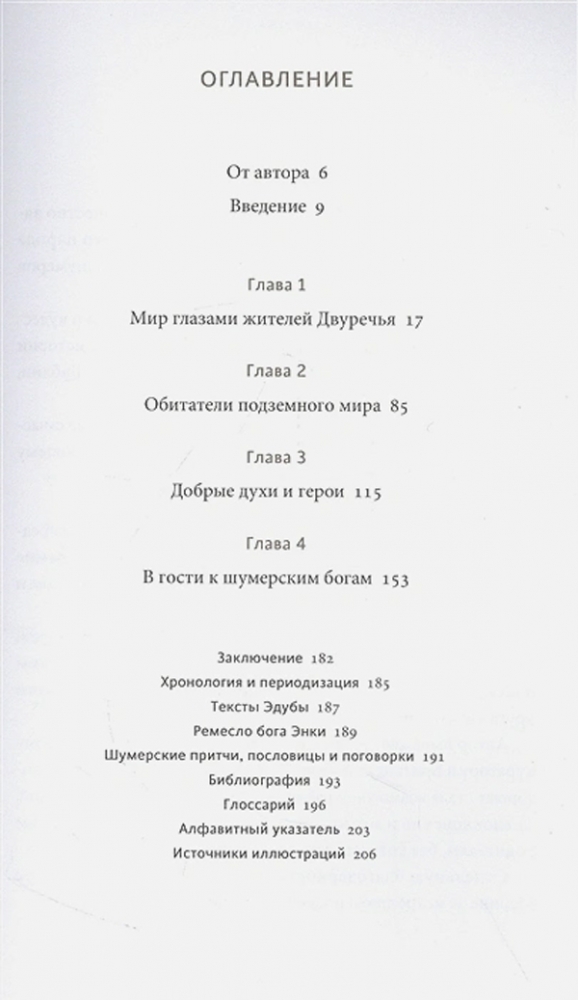 ОГЛАВЛЕНИЕ

От автора 6
Введение 9

Глава 1
Мир глазами жителей Двуречья 17

Глава 2
Обитатели подземного мира 85

Глава 3
Добрые духи и герои 115

Глава 4
В гости к шумерским богам 153

Заключение 182
Хронология и периодизация 185
Тексты Эдубы 187
Ремесло бога Энки 189
Шумерские притчи, пословицы и поговорки 191
Библиография 193
Глоссарий 196
Алфавитный указатель 203
Источники иллюстраций 206